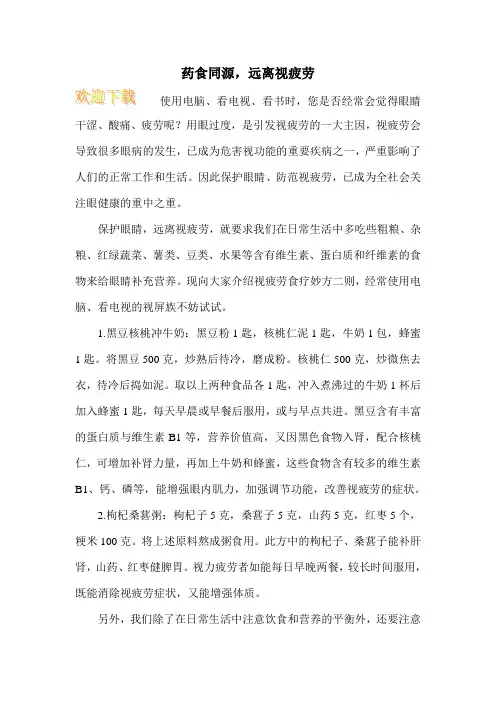 药食同源，远离视疲劳

欢迎下载

使用电脑、看电视、看书时，您是否经常会觉得眼睛干涩、酸痛、疲劳呢？用眼过度，是引发视疲劳的一大主因，视疲劳会导致很多眼病的发生，已成为危害视功能的重要疾病之一，严重影响了人们的正常工作和生活。因此保护眼睛、防范视疲劳，已成为全社会关注眼健康的重中之重。

保护眼睛，远离视疲劳，就要求我们在日常生活中多吃些粗粮、杂粮、红绿蔬菜、薯类、豆类、水果等含有维生素、蛋白质和纤维素的食物来给眼睛补充营养。现向大家介绍视疲劳食疗妙方二则，经常使用电脑、看电视的视屏族不妨试试。

1.黑豆核桃冲牛奶：黑豆粉 1 匙，核桃仁泥 1 匙，牛奶 1 包，蜂蜜 1 匙。将黑豆 500 克，炒熟后待冷，磨成粉。核桃仁 500 克，炒微焦去衣，待冷后捣如泥。取以上两种食品各 1 匙，冲入煮沸过的牛奶 1 杯后加入蜂蜜 1 匙，每天早晨或早餐后服用，或与早点共进。黑豆含有丰富的蛋白质与维生素 B1 等，营养价值高，又因黑色食物入肾，配合核桃仁，可增加补肾力量，再加上牛奶和蜂蜜，这些食物含有较多的维生素 B1、钙、磷等，能增强眼内肌力，加强调节功能，改善视疲劳的症状。

2.枸杞桑葚粥：枸杞子 5 克，桑葚子 5 克，山药 5 克，红枣 5 个，粳米 100 克。将上述原料熬成粥食用。此方中的枸杞子、桑葚子能补肝肾，山药、红枣健脾胃。视力疲劳者如能每日早晚两餐，较长时间服用，既能消除视疲劳症状，又能增强体质。

另外，我们除了在日常生活中注意饮食和营养的平衡外，还要注意